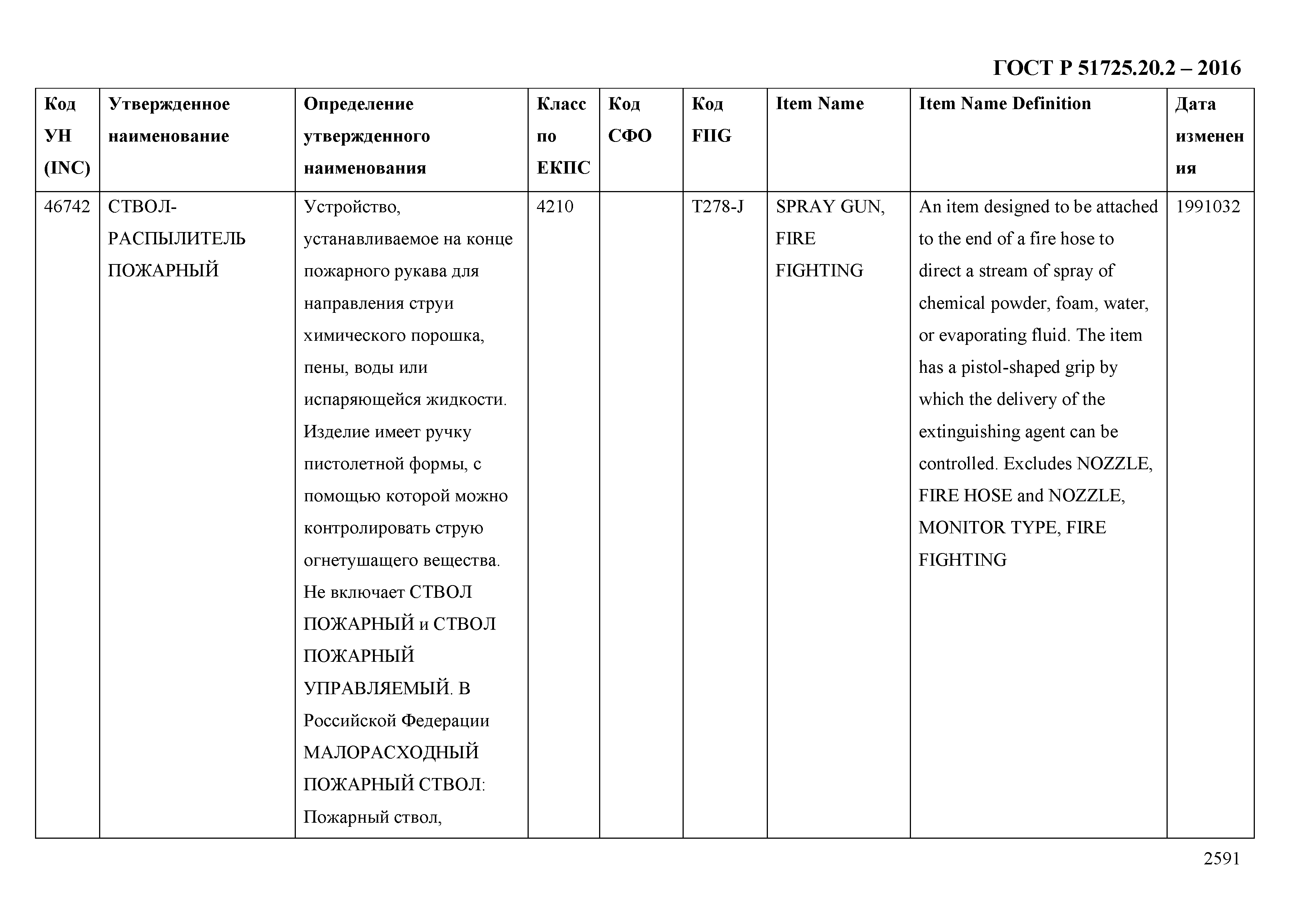 ГОСТ Р 51725.20.2 – 2016

| Код УН (INC) | Утвержденное наименование | Определение утвержденного наименования | Класс по ЕКПС | Код СФО | Код FIIG | Item Name | Item Name Definition | Дата изменения |
|---|---|---|---|---|---|---|---|---|
| 46742 | СТВОЛ-РАСПЫЛИТЕЛЬ ПОЖАРНЫЙ | Устройство, устанавливаемое на конце пожарного рукава для направления струи химического порошка, пены, воды или испаряющейся жидкости. Изделие имеет ручку пистолетной формы, с помощью которой можно контролировать струю огнетушащего вещества. Не включает СТВОЛ ПОЖАРНЫЙ и СТВОЛ ПОЖАРНЫЙ УПРАВЛЯЕМЫЙ. В Российской Федерации МАЛОРАСХОДНЫЙ ПОЖАРНЫЙ СТВОЛ: Пожарный ствол, | 4210 | | T278-J | SPRAY GUN, FIRE FIGHTING | An item designed to be attached to the end of a fire hose to direct a stream of spray of chemical powder, foam, water, or evaporating fluid. The item has a pistol-shaped grip by which the delivery of the extinguishing agent can be controlled. Excludes NOZZLE, FIRE HOSE and NOZZLE, MONITOR TYPE, FIRE FIGHTING | 1991032 |

2591